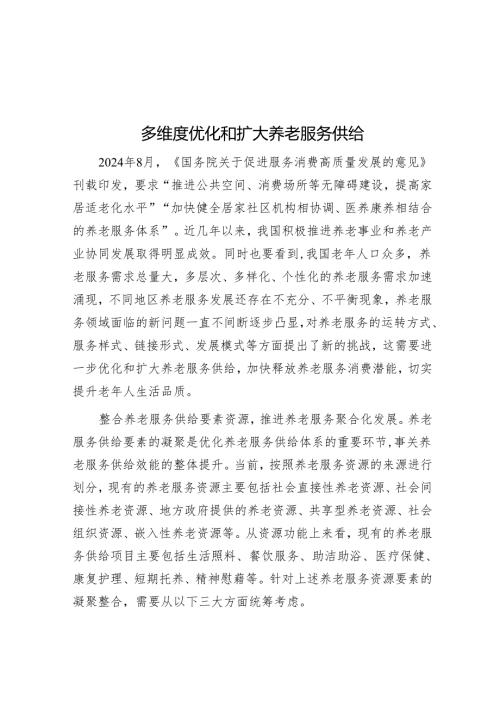 多维度优化和扩大养老服务供给

2024年8月，《国务院关于促进服务消费高质量发展的意见》刊载印发，要求“推进公共空间、消费场所等无障碍建设，提高家居适老化水平”“加快健全居家社区机构相协调、医养康养相结合的养老服务体系”。近几年以来，我国积极推进养老事业和养老产业协同发展取得明显成效。同时也要看到，我国老年人口众多，养老服务需求总量大，多层次、多样化、个性化的养老服务需求加速涌现，不同地区养老服务发展还存在不充分、不平衡现象，养老服务领域面临的新问题一直不间断逐步凸显，对养老服务的运转方式、服务样式、链接形式、发展模式等方面提出了新的挑战，这需要进一步优化和扩大养老服务供给，加快释放养老服务消费潜能，切实提升老年人生活品质。

整合养老服务供给要素资源，推进养老服务聚合化发展。养老服务供给要素的凝聚是优化养老服务供给体系的重要环节，事关养老服务供给效能的整体提升。当前，按照养老服务资源的来源进行划分，现有的养老服务资源主要包括社会直接性养老资源、社会间接性养老资源、地方政府提供的养老资源、共享型养老资源、社会组织资源、嵌入性养老资源等。从资源功能上来看，现有的养老服务供给项目主要包括生活照料、餐饮服务、助洁助浴、医疗保健、康复护理、短期托养、精神慰藉等。针对上述养老服务资源要素的凝聚整合，需要从以下三大方面统筹考虑。